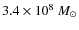 $3.4 \times 10^8\ M_\odot$